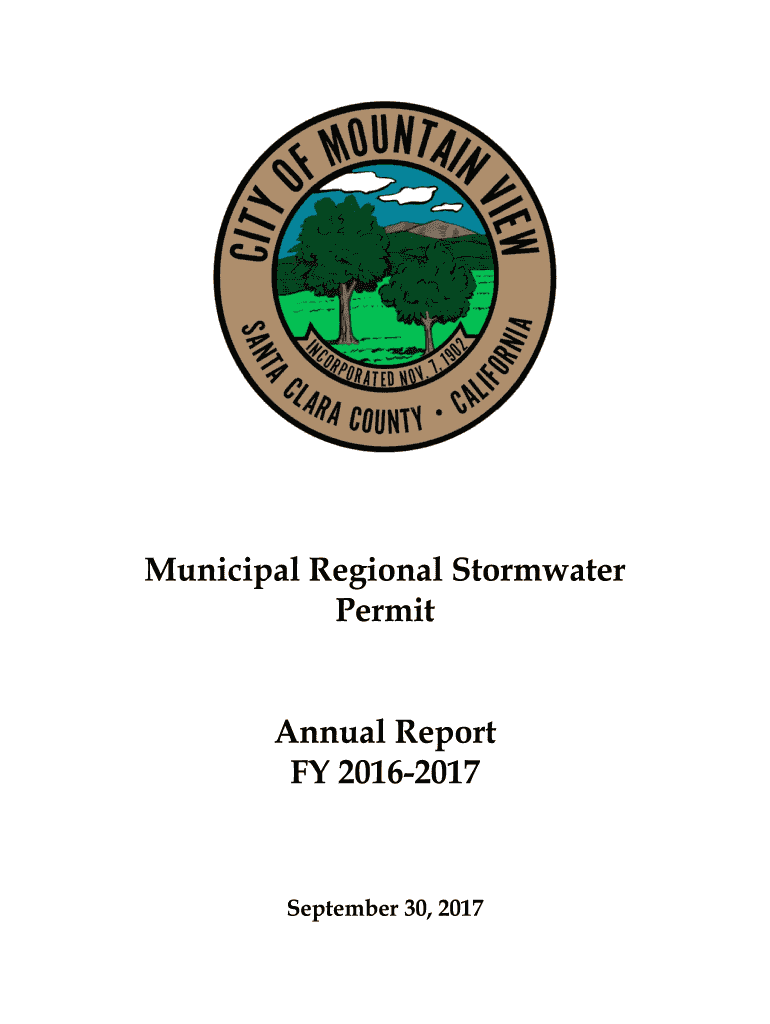 CITY OF MOUNTAIN VIEW

INCORPORATED NOV. 7, 1902

SANTA CLARA COUNTY • CALIFORNIA

Municipal Regional Stormwater Permit

Annual Report
FY 2016-2017

September 30, 2017